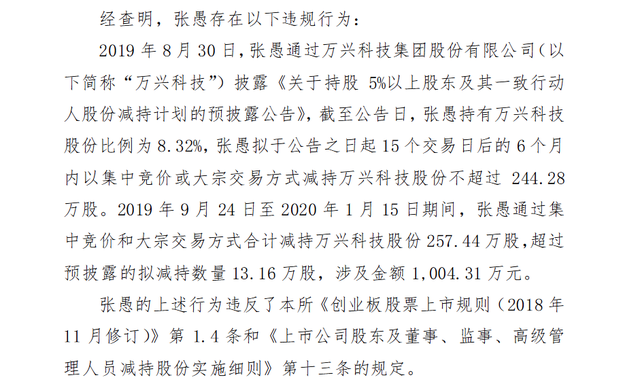 经查明，张愚存在以下违规行为：

2019 年 8 月 30 日，张愚通过万兴科技集团股份有限公司（以下简称“万兴科技”）披露《关于持股 5%以上股东及其一致行动人股份减持计划的预披露公告》，截至公告日，张愚持有万兴科技股份比例为 8.32%，张愚拟于公告之日起 15 个交易日后的 6 个月内以集中竞价或大宗交易方式减持万兴科技股份不超过 244.28 万股。2019 年 9 月 24 日至 2020 年 1 月 15 日期间，张愚通过集中竞价和大宗交易方式合计减持万兴科技股份 257.44 万股，超过预披露的拟减持数量 13.16 万股，涉及金额 1,004.31 万元。

张愚的上述行为违反了本所《创业板股票上市规则（2018 年 11 月修订）》第 1.4 条和《上市公司股东及董事、监事、高级管理人员减持股份实施细则》第十三条的规定。